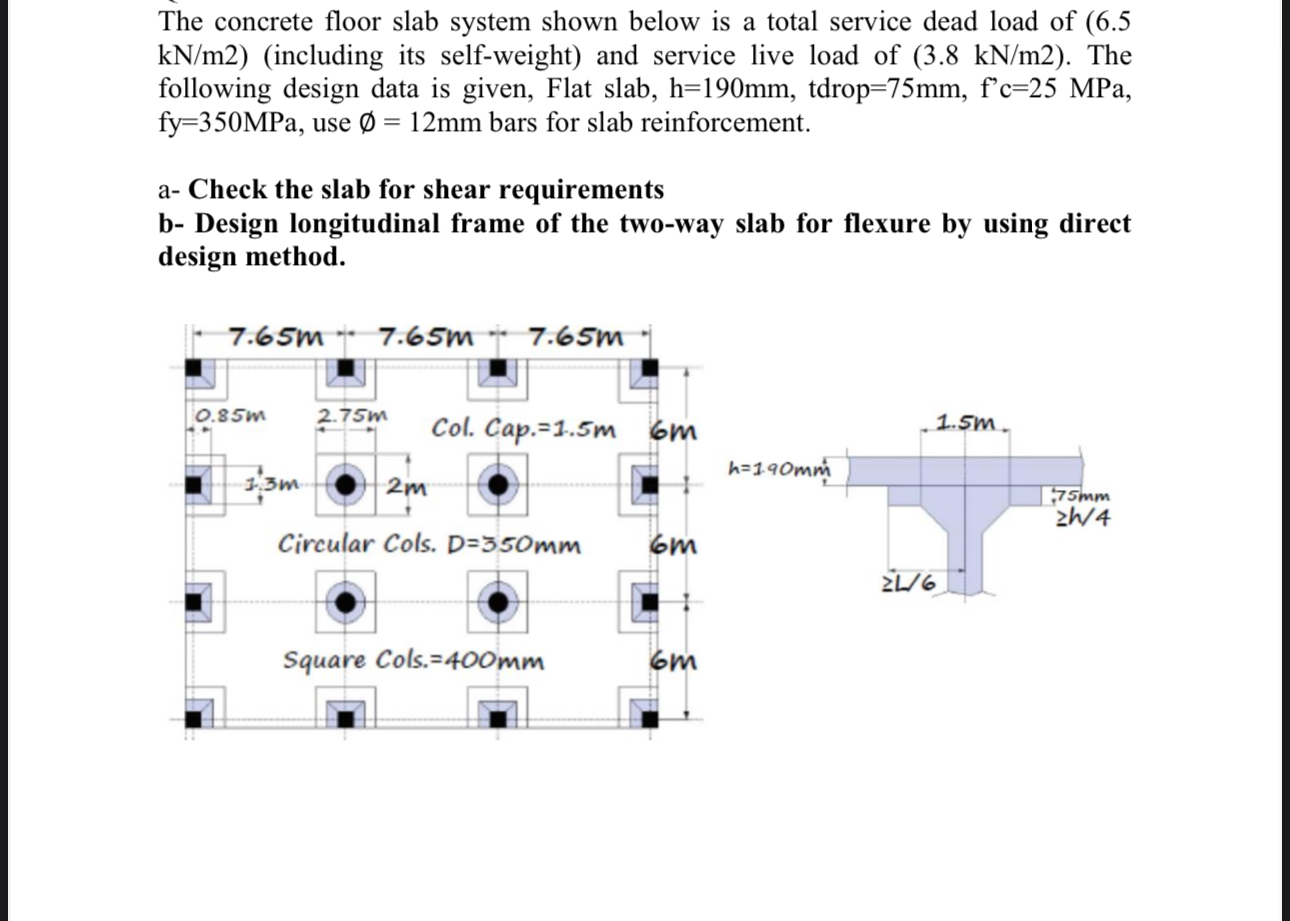 The concrete floor slab system shown below is a total service dead load of (6.5 kN/m2) (including its self-weight) and service live load of (3.8 kN/m2). The following design data is given, Flat slab, h=190mm, tdrop=75mm, f'c=25 MPa, fy=350MPa, use Ø = 12mm bars for slab reinforcement.

a- Check the slab for shear requirements
b- Design longitudinal frame of the two-way slab for flexure by using direct design method.

7.65m 7.65m 7.65m

0.85m 2.75m Col. Cap.=1.5m 6m

1.3m 2m

Circular Cols. D=350mm 6m

Square Cols.=400mm 6m

1.5m

h=190mm

75mm
≥h/4

≥L/6